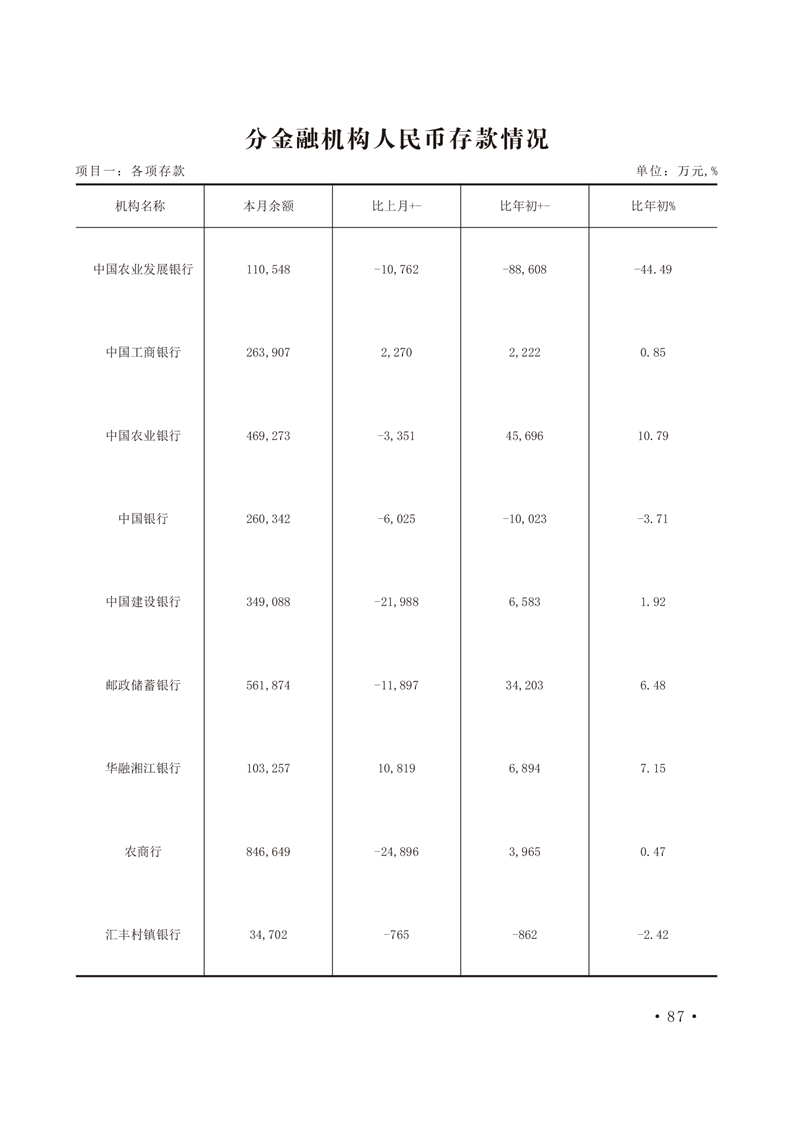 分金融机构人民币存款情况

项目一：各项存款

单位：万元，%

| 机构名称 | 本月余额 | 比上月+- | 比年初+- | 比年初% |
|---|---|---|---|---|
| 中国农业发展银行 | 110,548 | -10,762 | -88,608 | -44.49 |
| 中国工商银行 | 263,907 | 2,270 | 2,222 | 0.85 |
| 中国农业银行 | 469,273 | -3,351 | 45,696 | 10.79 |
| 中国银行 | 260,342 | -6,025 | -10,023 | -3.71 |
| 中国建设银行 | 349,088 | -21,988 | 6,583 | 1.92 |
| 邮政储蓄银行 | 561,874 | -11,897 | 34,203 | 6.48 |
| 华融湘江银行 | 103,257 | 10,819 | 6,894 | 7.15 |
| 农商行 | 846,649 | -24,896 | 3,965 | 0.47 |
| 汇丰村镇银行 | 34,702 | -765 | -862 | -2.42 |

• 87 •